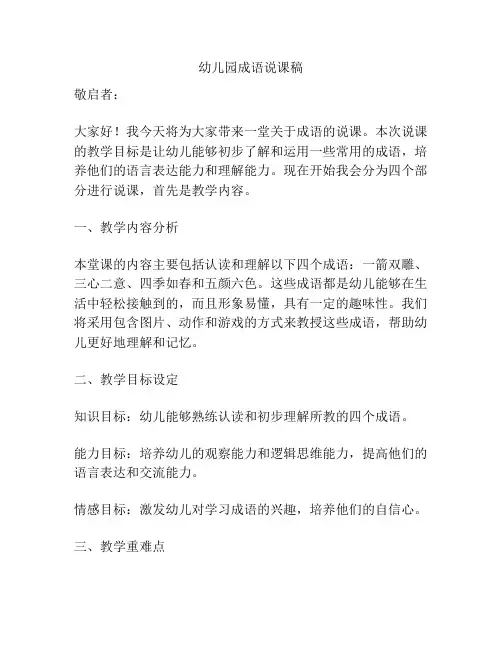 幼儿园成语说课稿

敬启者：

大家好！我今天将为大家带来一堂关于成语的说课。本次说课的教学目标是让幼儿能够初步了解和运用一些常用的成语，培养他们的语言表达能力和理解能力。现在开始我会分为四个部分进行说课，首先是教学内容。

一、教学内容分析

本堂课的内容主要包括认读和理解以下四个成语：一箭双雕、三心二意、四季如春和五颜六色。这些成语都是幼儿能够在生活中轻松接触到的，而且形象易懂，具有一定的趣味性。我们将采用包含图片、动作和游戏的方式来教授这些成语，帮助幼儿更好地理解和记忆。

二、教学目标设定

知识目标：幼儿能够熟练认读和初步理解所教的四个成语。

能力目标：培养幼儿的观察能力和逻辑思维能力，提高他们的语言表达和交流能力。

情感目标：激发幼儿对学习成语的兴趣，培养他们的自信心。

三、教学重难点